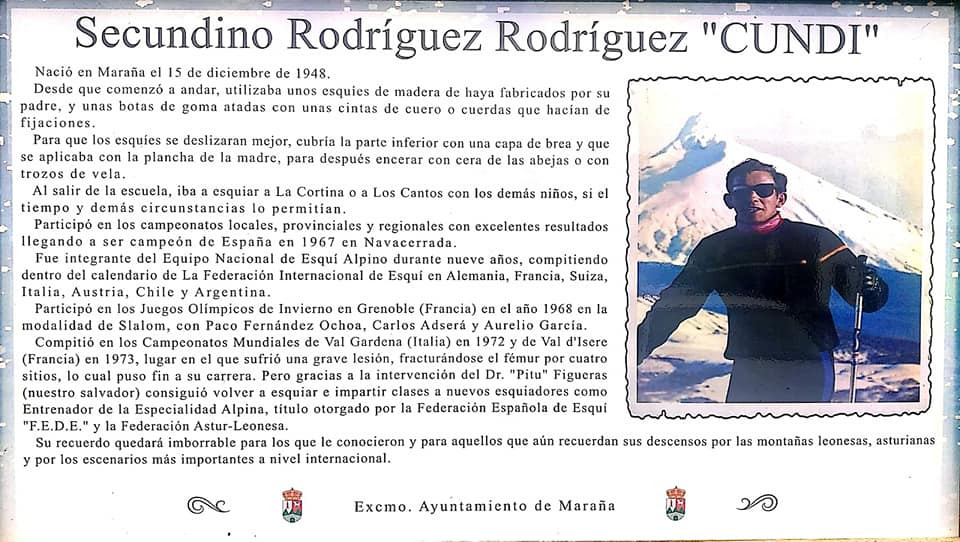 Secundino Rodríguez Rodríguez "CUNDI"

Nació en Maraña el 15 de diciembre de 1948.

Desde que comenzó a andar, utilizaba unos esquíes de madera de haya fabricados por su padre, y unas botas de goma atadas con unas cintas de cuero o cuerdas que hacían de fijaciones.

Para que los esquíes se deslizaran mejor, cubría la parte inferior con una capa de brea y que se aplicaba con la plancha de la madre, para después encerar con cera de las abejas o con trozos de vela.

Al salir de la escuela, iba a esquiar a La Cortina o a Los Cantos con los demás niños, si el tiempo y demás circunstancias lo permitían.

Participó en los campeonatos locales, provinciales y regionales con excelentes resultados llegando a ser campeón de España en 1967 en Navacerrada.

Fue integrante del Equipo Nacional de Esquí Alpino durante nueve años, compitiendo dentro del calendario de La Federación Internacional de Esquí en Alemania, Francia, Suiza, Italia, Austria, Chile y Argentina.

Participó en los Juegos Olímpicos de Invierno en Grenoble (Francia) en el año 1968 en la modalidad de Slalom, con Paco Fernández Ochoa, Carlos Adserá y Aurelio García.

Compitió en los Campeonatos Mundiales de Val Gardena (Italia) en 1972 y de Val d'Isere (Francia) en 1973, lugar en el que sufrió una grave lesión, fracturándose el fémur por cuatro sitios, lo cual puso fin a su carrera. Pero gracias a la intervención del Dr. "Pitu" Figueras (nuestro salvador) consiguió volver a esquiar e impartir clases a nuevos esquiadores como Entrenador de la Especialidad Alpina, título otorgado por la Federación Española de Esquí "F.E.D.E." y la Federación Astur-Leonesa.

Su recuerdo quedará imborrable para los que le conocieron y para aquellos que aún recuerdan sus descensos por las montañas leonesas, asturianas y por los escenarios más importantes a nivel internacional.

Excmo. Ayuntamiento de Maraña